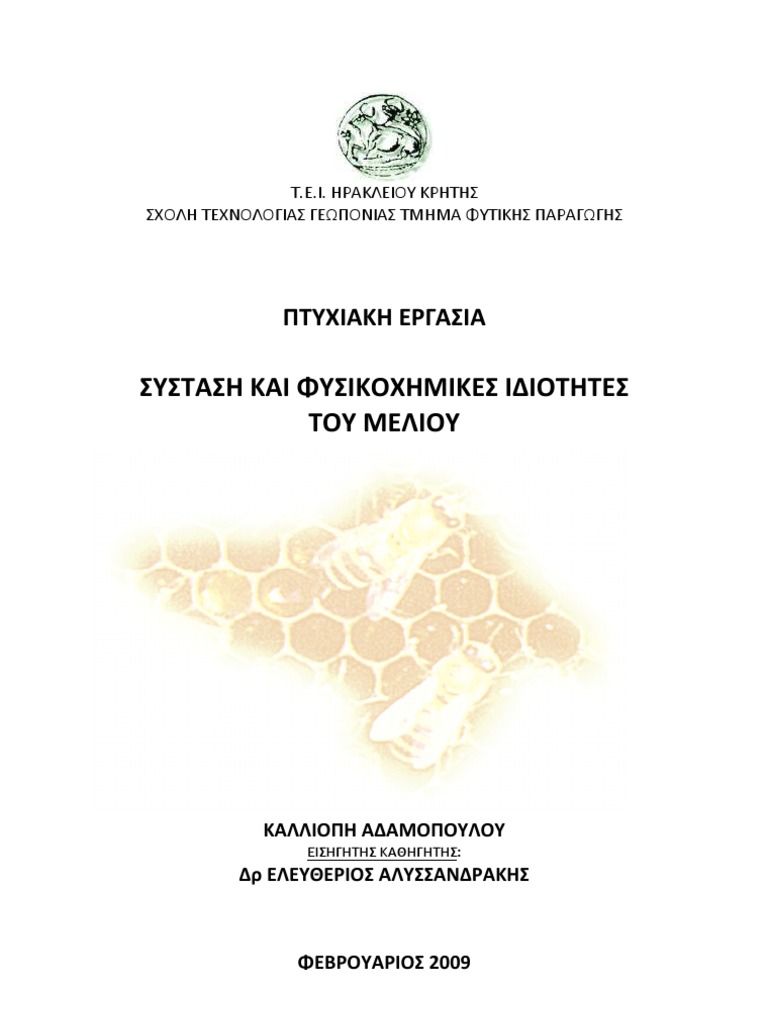 Τ.Ε.Ι. ΗΡΑΚΛΕΙΟΥ ΚΡΗΤΗΣ
ΣΧΟΛΗ ΤΕΧΝΟΛΟΓΙΑΣ ΓΕΩΠΟΝΙΑΣ ΤΜΗΜΑ ΦΥΤΙΚΗΣ ΠΑΡΑΓΩΓΗΣ

ΠΤΥΧΙΑΚΗ ΕΡΓΑΣΙΑ

ΣΥΣΤΑΣΗ ΚΑΙ ΦΥΣΙΚΟΧΗΜΙΚΕΣ ΙΔΙΟΤΗΤΕΣ
ΤΟΥ ΜΕΛΙΟΥ

ΚΑΛΛΙΟΠΗ ΑΔΑΜΟΠΟΥΛΟΥ
ΕΙΣΗΓΗΤΗΣ ΚΑΘΗΓΗΤΗΣ:
Δρ ΕΛΕΥΘΕΡΙΟΣ ΑΛΥΣΣΑΝΔΡΑΚΗΣ

ΦΕΒΡΟΥΑΡΙΟΣ 2009